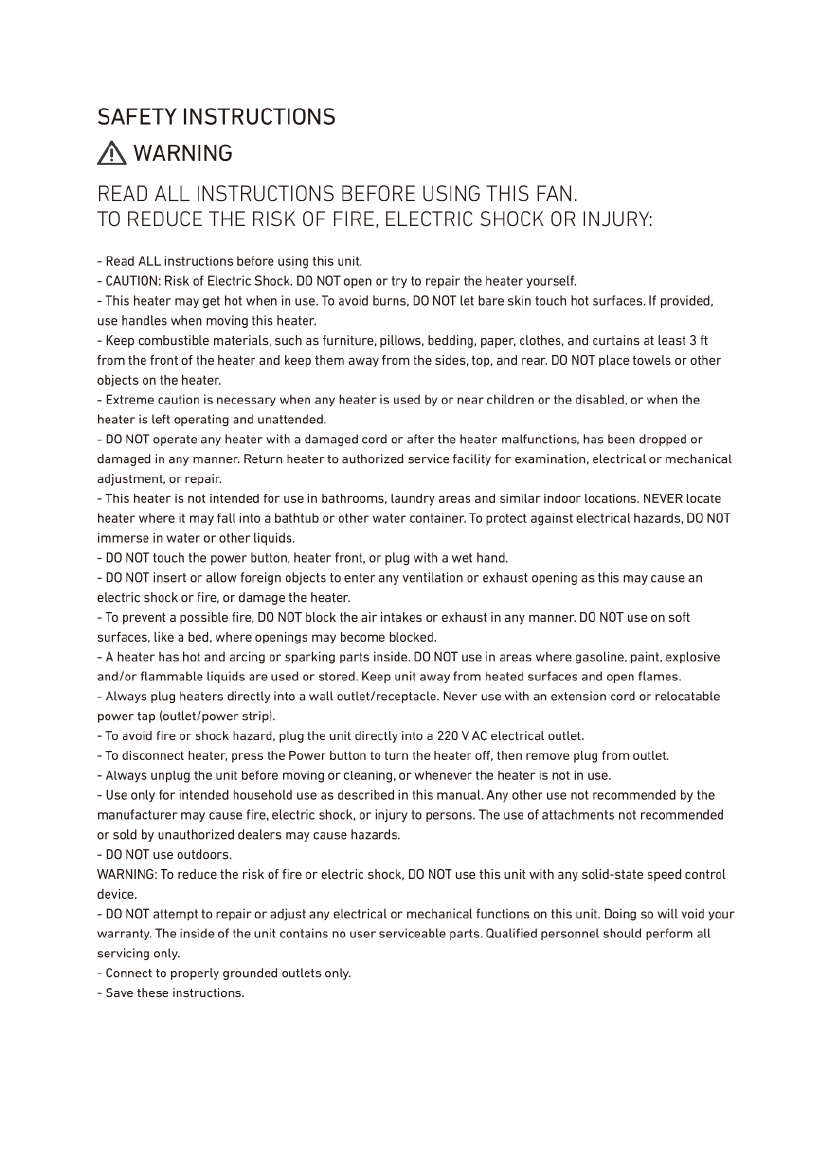 SAFETY INSTRUCTIONS

WARNING

READ ALL INSTRUCTIONS BEFORE USING THIS FAN.
TO REDUCE THE RISK OF FIRE, ELECTRIC SHOCK OR INJURY:

- Read ALL instructions before using this unit.
- CAUTION: Risk of Electric Shock. DO NOT open or try to repair the heater yourself.
- This heater may get hot when in use. To avoid burns, DO NOT let bare skin touch hot surfaces. If provided, use handles when moving this heater.
- Keep combustible materials, such as furniture, pillows, bedding, paper, clothes, and curtains at least 3 ft from the front of the heater and keep them away from the sides, top, and rear. DO NOT place towels or other objects on the heater.
- Extreme caution is necessary when any heater is used by or near children or the disabled, or when the heater is left operating and unattended.
- DO NOT operate any heater with a damaged cord or after the heater malfunctions, has been dropped or damaged in any manner. Return heater to authorized service facility for examination, electrical or mechanical adjustment, or repair.
- This heater is not intended for use in bathrooms, laundry areas and similar indoor locations. NEVER locate heater where it may fall into a bathtub or other water container. To protect against electrical hazards, DO NOT immerse in water or other liquids.
- DO NOT touch the power button, heater front, or plug with a wet hand.
- DO NOT insert or allow foreign objects to enter any ventilation or exhaust opening as this may cause an electric shock or fire, or damage the heater.
- To prevent a possible fire, DO NOT block the air intakes or exhaust in any manner. DO NOT use on soft surfaces, like a bed, where openings may become blocked.
- A heater has hot and arcing or sparking parts inside. DO NOT use in areas where gasoline, paint, explosive and/or flammable liquids are used or stored. Keep unit away from heated surfaces and open flames.
- Always plug heaters directly into a wall outlet/receptacle. Never use with an extension cord or relocatable power tap (outlet/power strip).
- To avoid fire or shock hazard, plug the unit directly into a 220 V AC electrical outlet.
- To disconnect heater, press the Power button to turn the heater off, then remove plug from outlet.
- Always unplug the unit before moving or cleaning, or whenever the heater is not in use.
- Use only for intended household use as described in this manual. Any other use not recommended by the manufacturer may cause fire, electric shock, or injury to persons. The use of attachments not recommended or sold by unauthorized dealers may cause hazards.
- DO NOT use outdoors.
WARNING: To reduce the risk of fire or electric shock, DO NOT use this unit with any solid-state speed control device.
- DO NOT attempt to repair or adjust any electrical or mechanical functions on this unit. Doing so will void your warranty. The inside of the unit contains no user serviceable parts. Qualified personnel should perform all servicing only.
- Connect to properly grounded outlets only.
- Save these instructions.